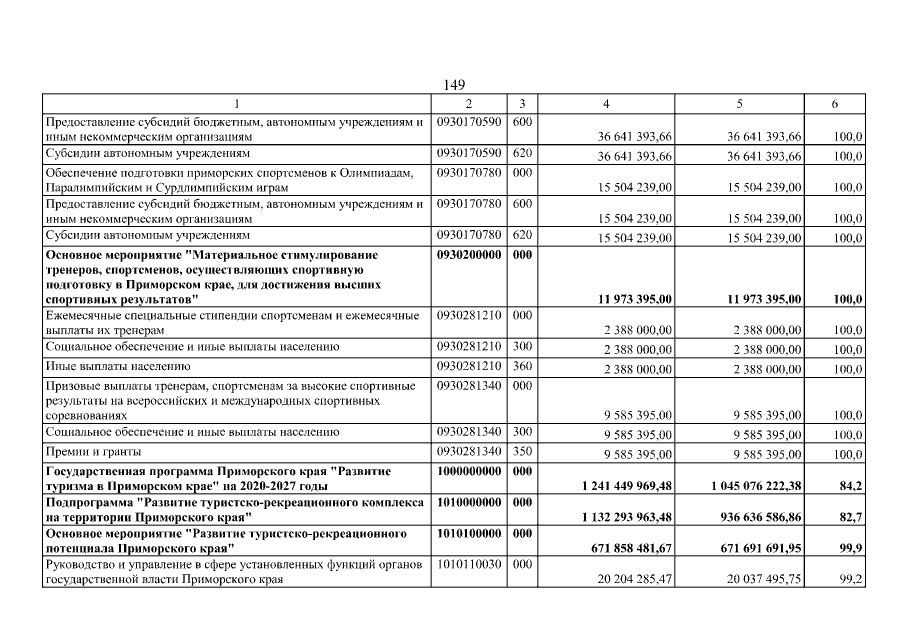 149

| 1 | 2 | 3 | 4 | 5 | 6 |
|---|---|---|---|---|---|
| Предоставление субсидий бюджетным, автономным учреждениям и иным некоммерческим организациям | 0930170590 | 600 | 36 641 393,66 | 36 641 393,66 | 100,0 |
| Субсидии автономным учреждениям | 0930170590 | 620 | 36 641 393,66 | 36 641 393,66 | 100,0 |
| Обеспечение подготовки приморских спортсменов к Олимпиадам, Паралимпийским и Сурдлимпийским играм | 0930170780 | 000 | 15 504 239,00 | 15 504 239,00 | 100,0 |
| Предоставление субсидий бюджетным, автономным учреждениям и иным некоммерческим организациям | 0930170780 | 600 | 15 504 239,00 | 15 504 239,00 | 100,0 |
| Субсидии автономным учреждениям | 0930170780 | 620 | 15 504 239,00 | 15 504 239,00 | 100,0 |
| **Основное мероприятие "Материальное стимулирование тренеров, спортсменов, осуществляющих спортивную подготовку в Приморском крае, для достижения высших спортивных результатов"** | **0930200000** | **000** | **11 973 395,00** | **11 973 395,00** | **100,0** |
| Ежемесячные специальные стипендии спортсменам и ежемесячные выплаты их тренерам | 0930281210 | 000 | 2 388 000,00 | 2 388 000,00 | 100,0 |
| Социальное обеспечение и иные выплаты населению | 0930281210 | 300 | 2 388 000,00 | 2 388 000,00 | 100,0 |
| Иные выплаты населению | 0930281210 | 360 | 2 388 000,00 | 2 388 000,00 | 100,0 |
| Призовые выплаты тренерам, спортсменам за высокие спортивные результаты на всероссийских и международных спортивных соревнованиях | 0930281340 | 000 | 9 585 395,00 | 9 585 395,00 | 100,0 |
| Социальное обеспечение и иные выплаты населению | 0930281340 | 300 | 9 585 395,00 | 9 585 395,00 | 100,0 |
| Премии и гранты | 0930281340 | 350 | 9 585 395,00 | 9 585 395,00 | 100,0 |
| **Государственная программа Приморского края "Развитие туризма в Приморском крае" на 2020-2027 годы** | **1000000000** | **000** | **1 241 449 969,48** | **1 045 076 222,38** | **84,2** |
| **Подпрограмма "Развитие туристско-рекреационного комплекса на территории Приморского края"** | **1010000000** | **000** | **1 132 293 963,48** | **936 636 586,86** | **82,7** |
| **Основное мероприятие "Развитие туристско-рекреационного потенциала Приморского края"** | **1010100000** | **000** | **671 858 481,67** | **671 691 691,95** | **99,9** |
| Руководство и управление в сфере установленных функций органов государственной власти Приморского края | 1010110030 | 000 | 20 204 285,47 | 20 037 495,75 | 99,2 |